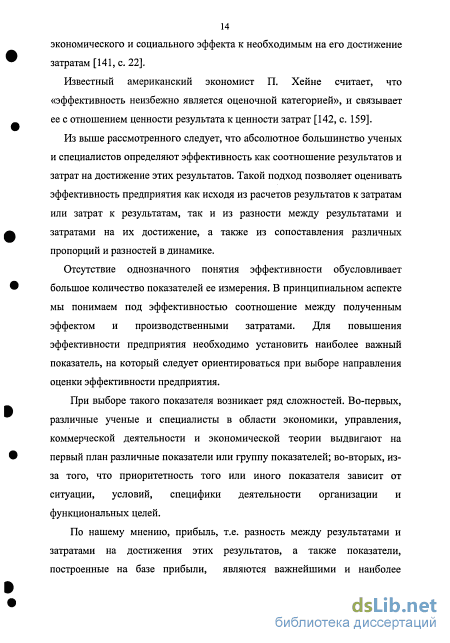 14

экономического и социального эффекта к необходимым на его достижение затратам [141, с. 22].

Известный американский экономист П. Хейне считает, что «эффективность неизбежно является оценочной категорией», и связывает ее с отношением ценности результата к ценности затрат [142, с. 159].

Из выше рассмотренного следует, что абсолютное большинство ученых и специалистов определяют эффективность как соотношение результатов и затрат на достижение этих результатов. Такой подход позволяет оценивать эффективность предприятия как исходя из расчетов результатов к затратам или затрат к результатам, так и из разности между результатами и затратами на их достижение, а также из сопоставления различных пропорций и разностей в динамике.

Отсутствие однозначного понятия эффективности обусловливает большое количество показателей ее измерения. В принципиальном аспекте мы понимаем под эффективностью соотношение между полученным эффектом и производственными затратами. Для повышения эффективности предприятия необходимо установить наиболее важный показатель, на который следует ориентироваться при выборе направления оценки эффективности предприятия.

При выборе такого показателя возникает ряд сложностей. Во-первых, различные ученые и специалисты в области экономики, управления, коммерческой деятельности и экономической теории выдвигают на первый план различные показатели или группу показателей; во-вторых, из-за того, что приоритетность того или иного показателя зависит от ситуации, условий, специфики деятельности организации и функциональных целей.

По нашему мнению, прибыль, т.е. разность между результатами и затратами на достижения этих результатов, а также показатели, построенные на базе прибыли, являются важнейшими и наиболее

dsLib.net
библиотека диссертаций